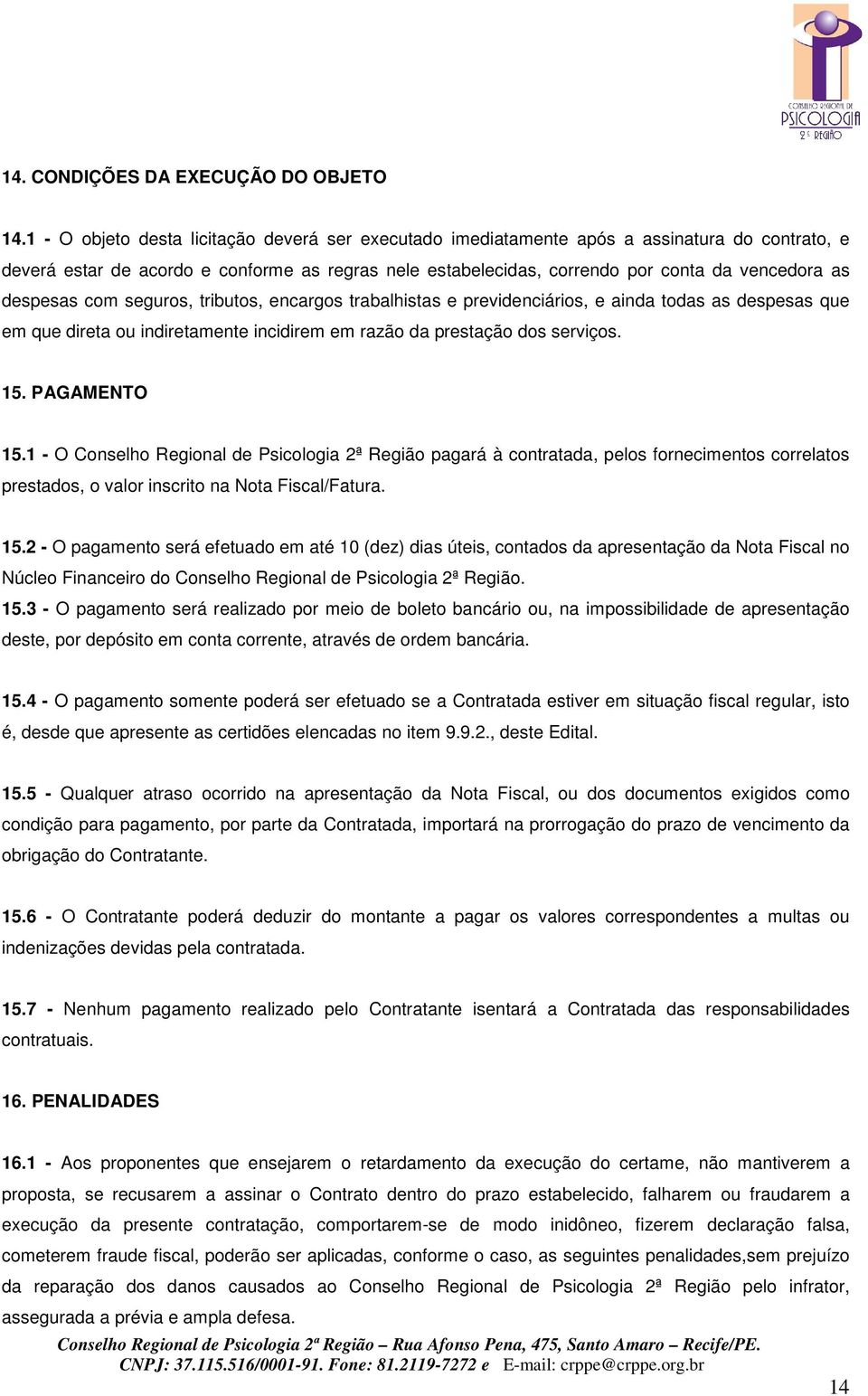 CONSELHO REGIONAL DE PSICOLOGIA 2ª REGIÃO

14. CONDIÇÕES DA EXECUÇÃO DO OBJETO

14.1 - O objeto desta licitação deverá ser executado imediatamente após a assinatura do contrato, e deverá estar de acordo e conforme as regras nele estabelecidas, correndo por conta da vencedora as despesas com seguros, tributos, encargos trabalhistas e previdenciários, e ainda todas as despesas que em que direta ou indiretamente incidirem em razão da prestação dos serviços.

15. PAGAMENTO

15.1 - O Conselho Regional de Psicologia 2ª Região pagará à contratada, pelos fornecimentos correlatos prestados, o valor inscrito na Nota Fiscal/Fatura.

15.2 - O pagamento será efetuado em até 10 (dez) dias úteis, contados da apresentação da Nota Fiscal no Núcleo Financeiro do Conselho Regional de Psicologia 2ª Região.

15.3 - O pagamento será realizado por meio de boleto bancário ou, na impossibilidade de apresentação deste, por depósito em conta corrente, através de ordem bancária.

15.4 - O pagamento somente poderá ser efetuado se a Contratada estiver em situação fiscal regular, isto é, desde que apresente as certidões elencadas no item 9.9.2., deste Edital.

15.5 - Qualquer atraso ocorrido na apresentação da Nota Fiscal, ou dos documentos exigidos como condição para pagamento, por parte da Contratada, importará na prorrogação do prazo de vencimento da obrigação do Contratante.

15.6 - O Contratante poderá deduzir do montante a pagar os valores correspondentes a multas ou indenizações devidas pela contratada.

15.7 - Nenhum pagamento realizado pelo Contratante isentará a Contratada das responsabilidades contratuais.

16. PENALIDADES

16.1 - Aos proponentes que ensejarem o retardamento da execução do certame, não mantiverem a proposta, se recusarem a assinar o Contrato dentro do prazo estabelecido, falharem ou fraudarem a execução da presente contratação, comportarem-se de modo inidôneo, fizerem declaração falsa, cometerem fraude fiscal, poderão ser aplicadas, conforme o caso, as seguintes penalidades,sem prejuízo da reparação dos danos causados ao Conselho Regional de Psicologia 2ª Região pelo infrator, assegurada a prévia e ampla defesa.

Conselho Regional de Psicologia 2ª Região – Rua Afonso Pena, 475, Santo Amaro – Recife/PE.
CNPJ: 37.115.516/0001-91. Fone: 81.2119-7272 e E-mail: crppe@crppe.org.br

14